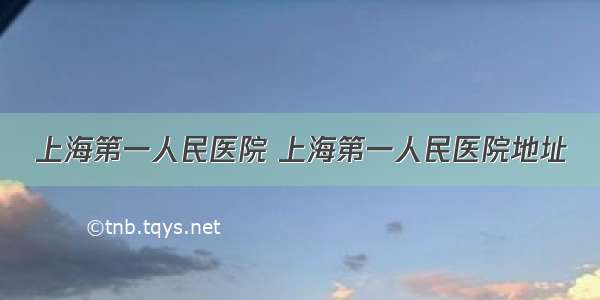 上海第一人民医院 上海第一人民医院地址

©tnb.tqys.net